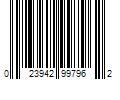 0 23942 99796 2